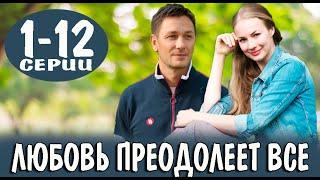 1-12
СЕРИИ

ЛЮБОВЬ ПРЕОДОЛЕЕТ ВСЕ